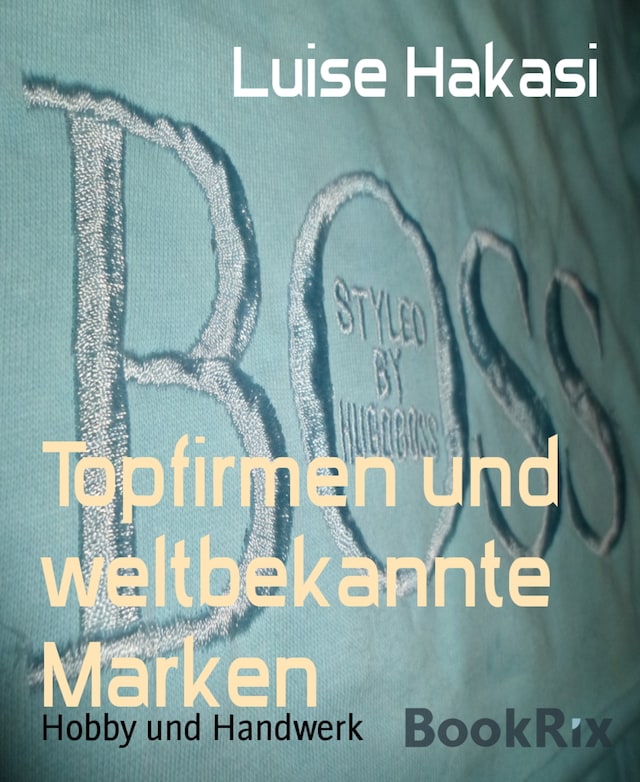 Luise Hakasi

BOSS

STYLED BY HUGOBOSS

Topfirmen und weltbekannte Marken

Hobby und Handwerk

BookRix